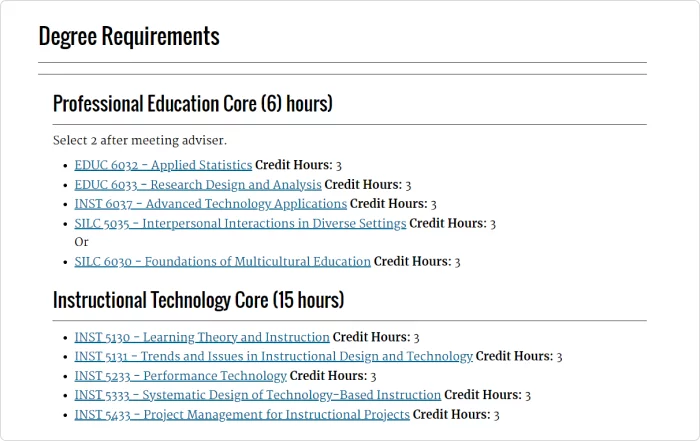 Degree Requirements

Professional Education Core (6) hours)

Select 2 after meeting adviser.

- EDUC 6032 - Applied Statistics Credit Hours: 3
- EDUC 6033 - Research Design and Analysis Credit Hours: 3
- INST 6037 - Advanced Technology Applications Credit Hours: 3
- SILC 5035 - Interpersonal Interactions in Diverse Settings Credit Hours: 3
Or
- SILC 6030 - Foundations of Multicultural Education Credit Hours: 3

Instructional Technology Core (15 hours)

- INST 5130 - Learning Theory and Instruction Credit Hours: 3
- INST 5131 - Trends and Issues in Instructional Design and Technology Credit Hours: 3
- INST 5233 - Performance Technology Credit Hours: 3
- INST 5333 - Systematic Design of Technology-Based Instruction Credit Hours: 3
- INST 5433 - Project Management for Instructional Projects Credit Hours: 3